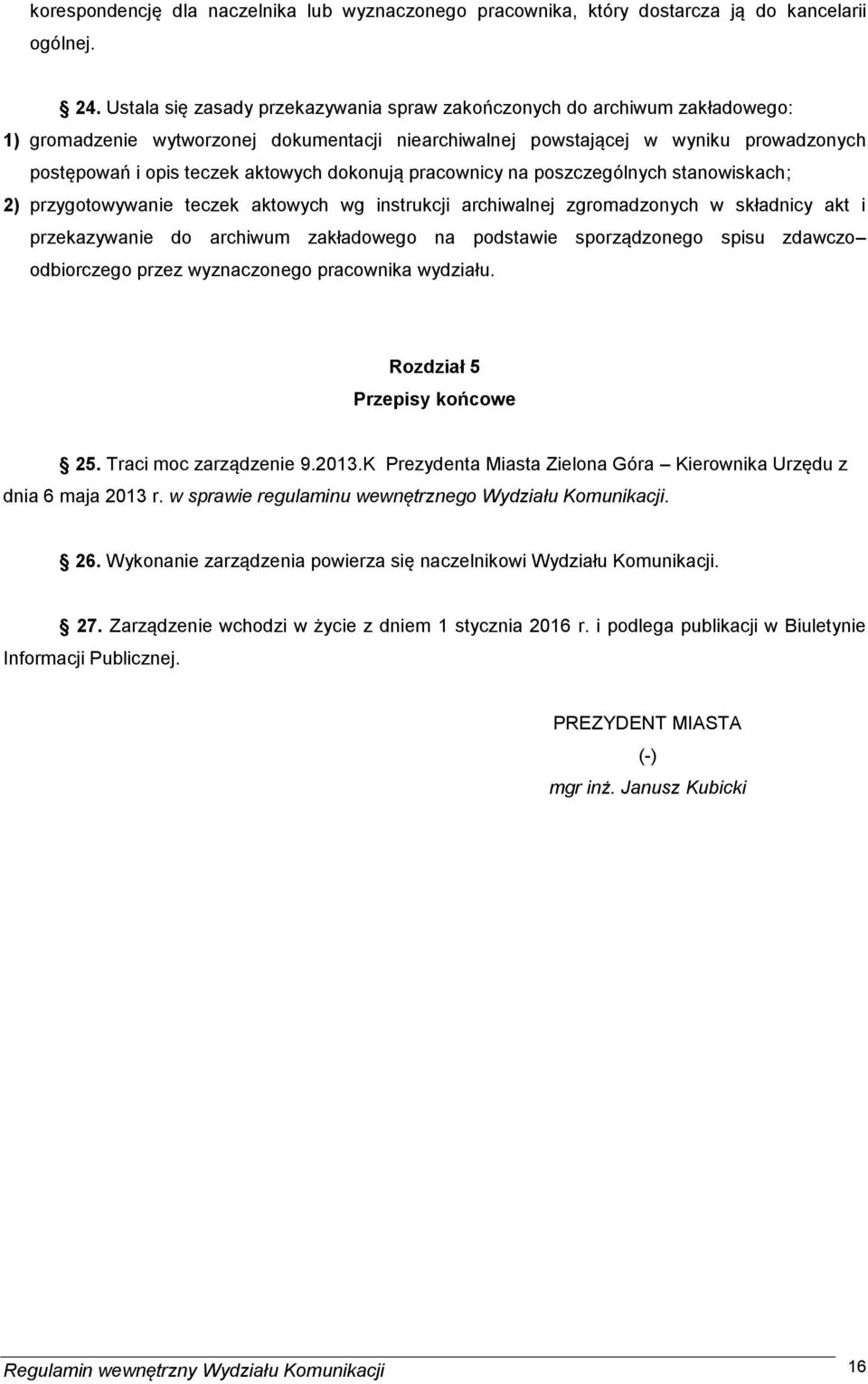 korespondencję dla naczelnika lub wyznaczonego pracownika, który dostarcza ją do kancelarii ogólnej.

24. Ustala się zasady przekazywania spraw zakończonych do archiwum zakładowego:
1) gromadzenie wytworzonej dokumentacji niearchiwalnej powstającej w wyniku prowadzonych postępowań i opis teczek aktowych dokonują pracownicy na poszczególnych stanowiskach;
2) przygotowywanie teczek aktowych wg instrukcji archiwalnej zgromadzonych w składnicy akt i przekazywanie do archiwum zakładowego na podstawie sporządzonego spisu zdawczo– odbiorczego przez wyznaczonego pracownika wydziału.

Rozdział 5
Przepisy końcowe

25. Traci moc zarządzenie 9.2013.K Prezydenta Miasta Zielona Góra – Kierownika Urzędu z dnia 6 maja 2013 r. w sprawie regulaminu wewnętrznego Wydziału Komunikacji.

26. Wykonanie zarządzenia powierza się naczelnikowi Wydziału Komunikacji.

27. Zarządzenie wchodzi w życie z dniem 1 stycznia 2016 r. i podlega publikacji w Biuletynie Informacji Publicznej.

PREZYDENT MIASTA
(-)
mgr inż. Janusz Kubicki

Regulamin wewnętrzny Wydziału Komunikacji
16